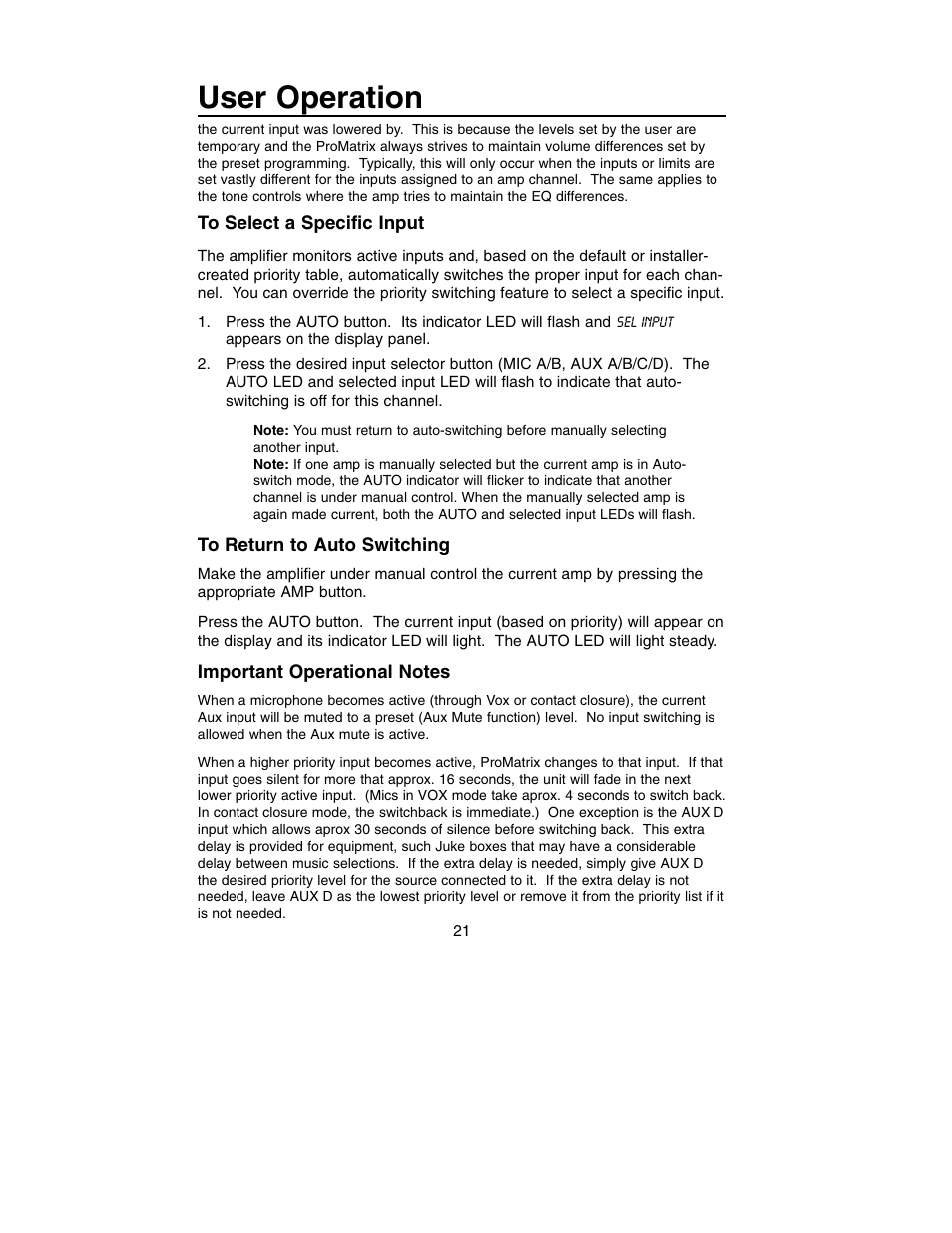 User Operation

the current input was lowered by. This is because the levels set by the user are temporary and the ProMatrix always strives to maintain volume differences set by the preset programming. Typically, this will only occur when the inputs or limits are set vastly different for the inputs assigned to an amp channel. The same applies to the tone controls where the amp tries to maintain the EQ differences.

To Select a Specific Input

The amplifier monitors active inputs and, based on the default or installer-created priority table, automatically switches the proper input for each channel. You can override the priority switching feature to select a specific input.

1. Press the AUTO button. Its indicator LED will flash and SEL INPUT appears on the display panel.

2. Press the desired input selector button (MIC A/B, AUX A/B/C/D). The AUTO LED and selected input LED will flash to indicate that auto-switching is off for this channel.

Note: You must return to auto-switching before manually selecting another input.
Note: If one amp is manually selected but the current amp is in Auto-switch mode, the AUTO indicator will flicker to indicate that another channel is under manual control. When the manually selected amp is again made current, both the AUTO and selected input LEDs will flash.

To Return to Auto Switching

Make the amplifier under manual control the current amp by pressing the appropriate AMP button.

Press the AUTO button. The current input (based on priority) will appear on the display and its indicator LED will light. The AUTO LED will light steady.

Important Operational Notes

When a microphone becomes active (through Vox or contact closure), the current Aux input will be muted to a preset (Aux Mute function) level. No input switching is allowed when the Aux mute is active.

When a higher priority input becomes active, ProMatrix changes to that input. If that input goes silent for more that approx. 16 seconds, the unit will fade in the next lower priority active input. (Mics in VOX mode take aprox. 4 seconds to switch back. In contact closure mode, the switchback is immediate.) One exception is the AUX D input which allows aprox 30 seconds of silence before switching back. This extra delay is provided for equipment, such Juke boxes that may have a considerable delay between music selections. If the extra delay is needed, simply give AUX D the desired priority level for the source connected to it. If the extra delay is not needed, leave AUX D as the lowest priority level or remove it from the priority list if it is not needed.

21